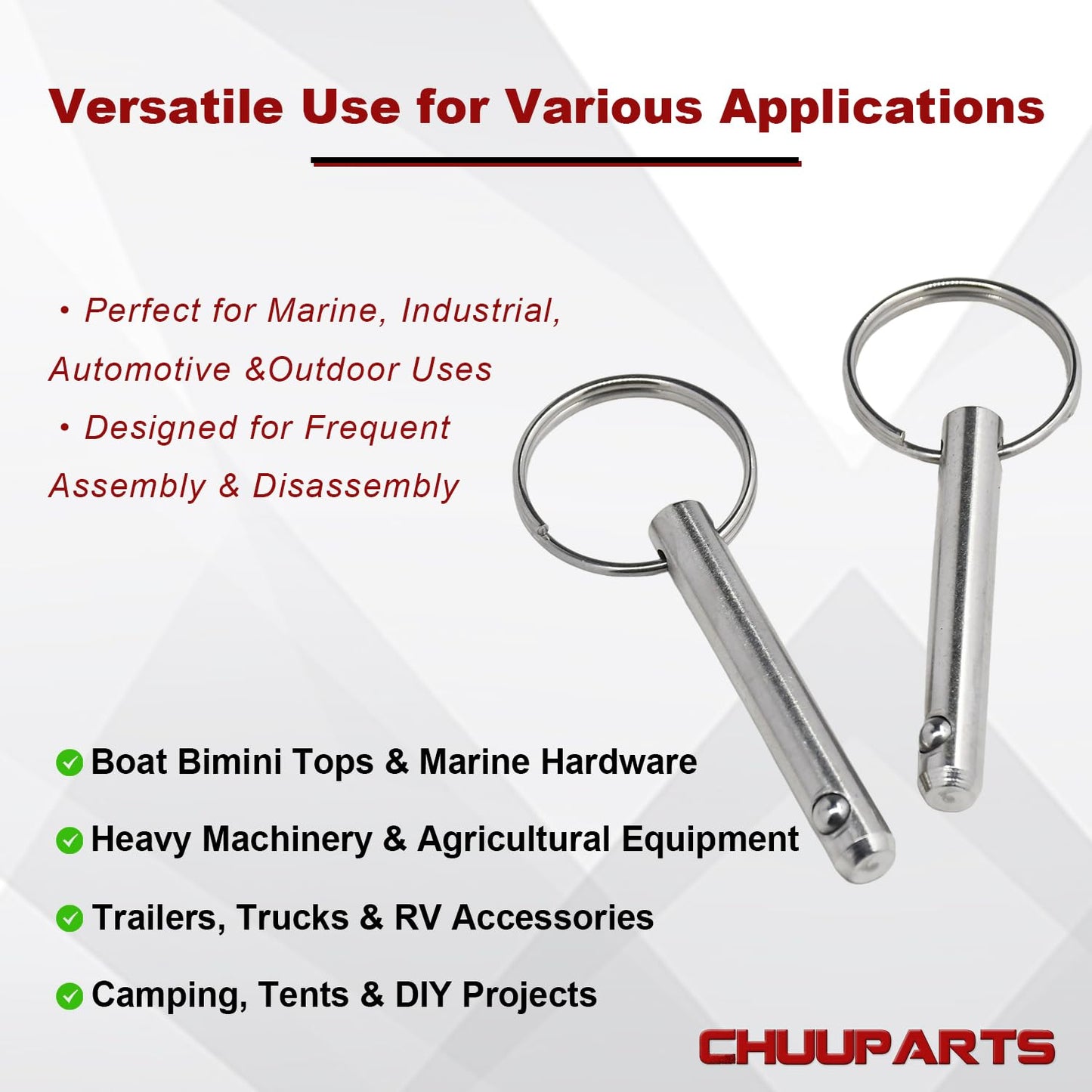 Versatile Use for Various Applications

• Perfect for Marine, Industrial, Automotive &Outdoor Uses

• Designed for Frequent Assembly & Disassembly

Boat Bimini Tops & Marine Hardware

Heavy Machinery & Agricultural Equipment

Trailers, Trucks & RV Accessories

Camping, Tents & DIY Projects

CHUUPARTS